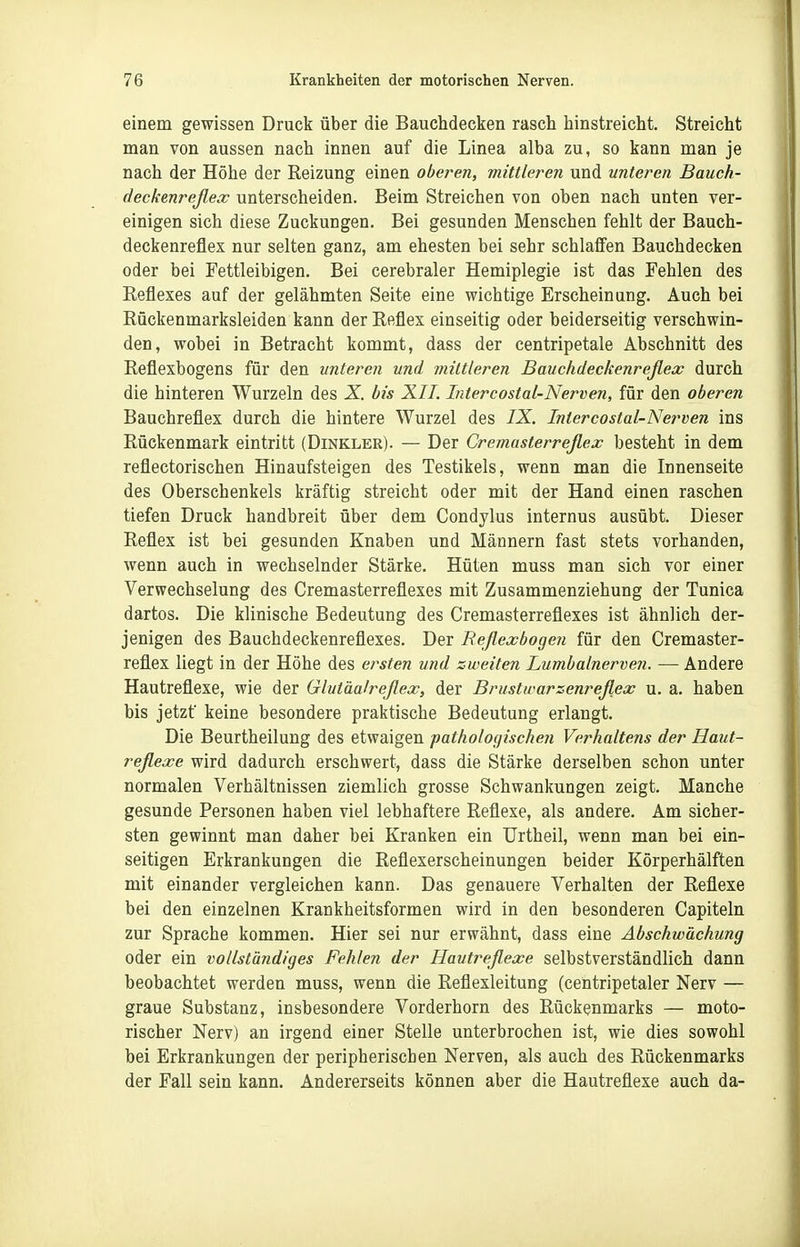 76 Krankheiten der motorischen Nerven.

einem gewissen Druck über die Bauchdecken rasch hinstreicht. Streicht man von aussen nach innen auf die Linea alba zu, so kann man je nach der Höhe der Reizung einen oberen, mittleren und unteren Bauchdeckenreflex unterscheiden. Beim Streichen von oben nach unten vereinigen sich diese Zuckungen. Bei gesunden Menschen fehlt der Bauchdeckenreflex nur selten ganz, am ehesten bei sehr schlaffen Bauchdecken oder bei Fettleibigen. Bei cerebraler Hemiplegie ist das Fehlen des Reflexes auf der gelähmten Seite eine wichtige Erscheinung. Auch bei Rückenmarksleiden kann der Reflex einseitig oder beiderseitig verschwinden, wobei in Betracht kommt, dass der centripetale Abschnitt des Reflexbogens für den unteren und mittleren Bauchdeckenreflex durch die hinteren Wurzeln des X. bis XII. Intercostal-Nerven, für den oberen Bauchreflex durch die hintere Wurzel des IX. Intercostal-Nerven ins Rückenmark eintritt (Dinkler). — Der Cremasterreflex besteht in dem reflectorischen Hinaufsteigen des Testikels, wenn man die Innenseite des Oberschenkels kräftig streicht oder mit der Hand einen raschen tiefen Druck handbreit über dem Condylus internus ausübt. Dieser Reflex ist bei gesunden Knaben und Männern fast stets vorhanden, wenn auch in wechselnder Stärke. Hüten muss man sich vor einer Verwechselung des Cremasterreflexes mit Zusammenziehung der Tunica dartos. Die klinische Bedeutung des Cremasterreflexes ist ähnlich derjenigen des Bauchdeckenreflexes. Der Reflexbogen für den Cremasterreflex liegt in der Höhe des ersten und zweiten Lumbalnerven. — Andere Hautreflexe, wie der Glutäalreflex, der Brustwarzenreflex u. a. haben bis jetzt keine besondere praktische Bedeutung erlangt.

Die Beurtheilung des etwaigen pathologischen Verhaltens der Hautreflexe wird dadurch erschwert, dass die Stärke derselben schon unter normalen Verhältnissen ziemlich grosse Schwankungen zeigt. Manche gesunde Personen haben viel lebhaftere Reflexe, als andere. Am sichersten gewinnt man daher bei Kranken ein Urtheil, wenn man bei einseitigen Erkrankungen die Reflexerscheinungen beider Körperhälften mit einander vergleichen kann. Das genauere Verhalten der Reflexe bei den einzelnen Krankheitsformen wird in den besonderen Capiteln zur Sprache kommen. Hier sei nur erwähnt, dass eine Abschwächung oder ein vollständiges Fehlen der Hautreflexe selbstverständlich dann beobachtet werden muss, wenn die Reflexleitung (centripetaler Nerv — graue Substanz, insbesondere Vorderhorn des Rückenmarks — motorischer Nerv) an irgend einer Stelle unterbrochen ist, wie dies sowohl bei Erkrankungen der peripherischen Nerven, als auch des Rückenmarks der Fall sein kann. Andererseits können aber die Hautreflexe auch da-